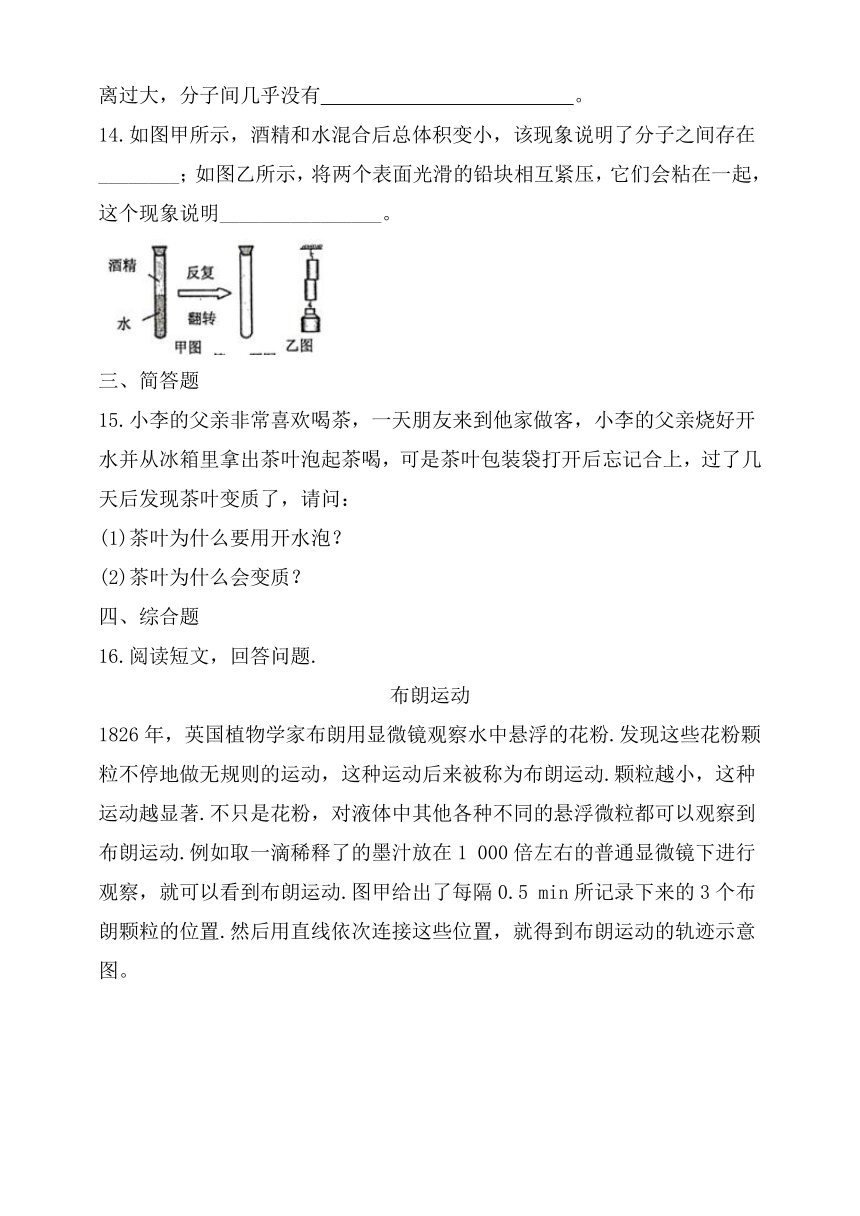 离过大，分子间几乎没有________________________。

14.如图甲所示，酒精和水混合后总体积变小，该现象说明了分子之间存在________；如图乙所示，将两个表面光滑的铅块相互紧压，它们会粘在一起，这个现象说明________________。

酒精
水
反复
翻转
甲图
乙图

三、简答题

15.小李的父亲非常喜欢喝茶，一天朋友来到他家做客，小李的父亲烧好开水并从冰箱里拿出茶叶泡起茶喝，可是茶叶包装袋打开后忘记合上，过了几天后发现茶叶变质了，请问：

(1)茶叶为什么要用开水泡？

(2)茶叶为什么会变质？

四、综合题

16.阅读短文，回答问题.

布朗运动

1826年，英国植物学家布朗用显微镜观察水中悬浮的花粉.发现这些花粉颗粒不停地做无规则的运动，这种运动后来被称为布朗运动.颗粒越小，这种运动越显著.不只是花粉，对液体中其他各种不同的悬浮微粒都可以观察到布朗运动.例如取一滴稀释了的墨汁放在1 000倍左右的普通显微镜下进行观察，就可以看到布朗运动.图甲给出了每隔0.5 min所记录下来的3个布朗颗粒的位置.然后用直线依次连接这些位置，就得到布朗运动的轨迹示意图。